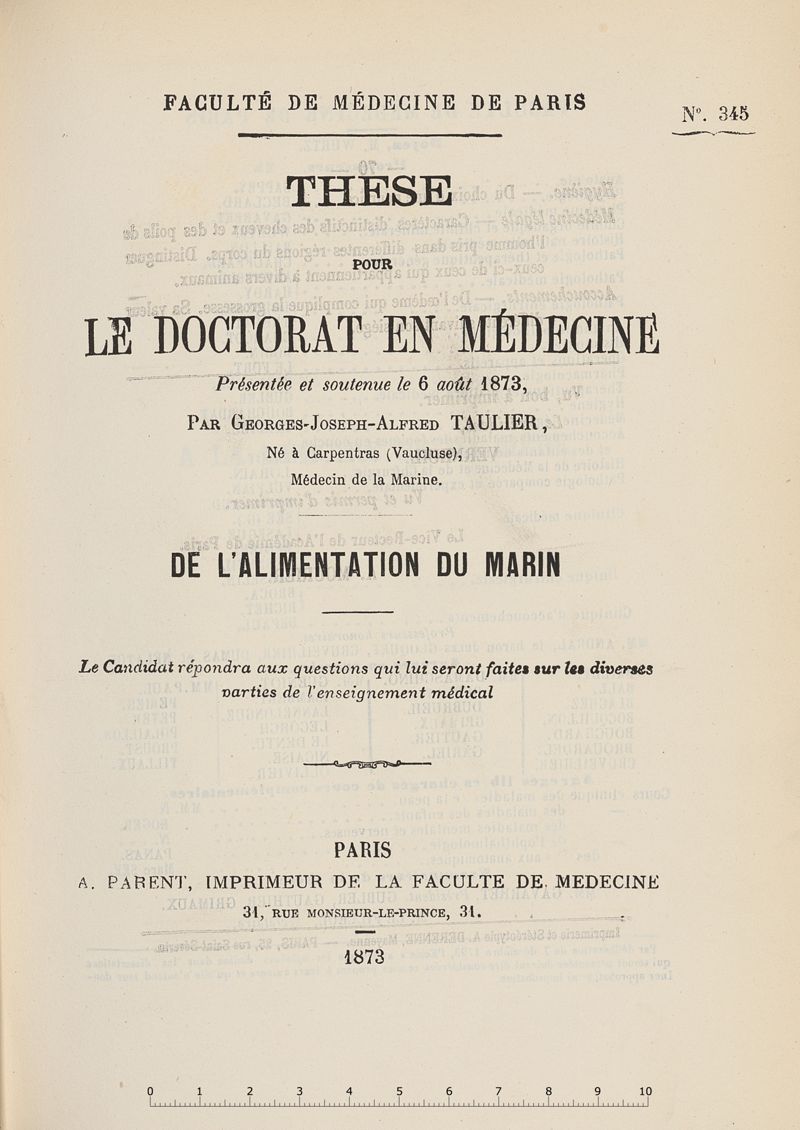 FACULTÉ DE MÉDECINE DE PARIS

N°. 345

THESE

POUR

LE DOCTORAT EN MÉDECINE

Présentée et soutenue le 6 août 1873,

Par Georges-Joseph-Alfred TAULIER,

Né à Carpentras (Vaucluse),

Médecin de la Marine.

DE L'ALIMENTATION DU MARIN

Le Candidat répondra aux questions qui lui seront faites sur les diverses parties de l'enseignement médical

PARIS

A. PARENT, IMPRIMEUR DE LA FACULTE DE MEDECINE

31, RUE MONSIEUR-LE-PRINCE, 31.

1873

0 1 2 3 4 5 6 7 8 9 10